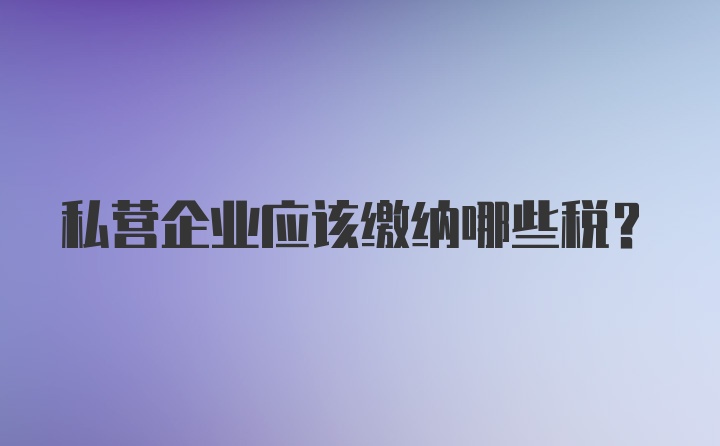 私营企业应该缴纳哪些税？